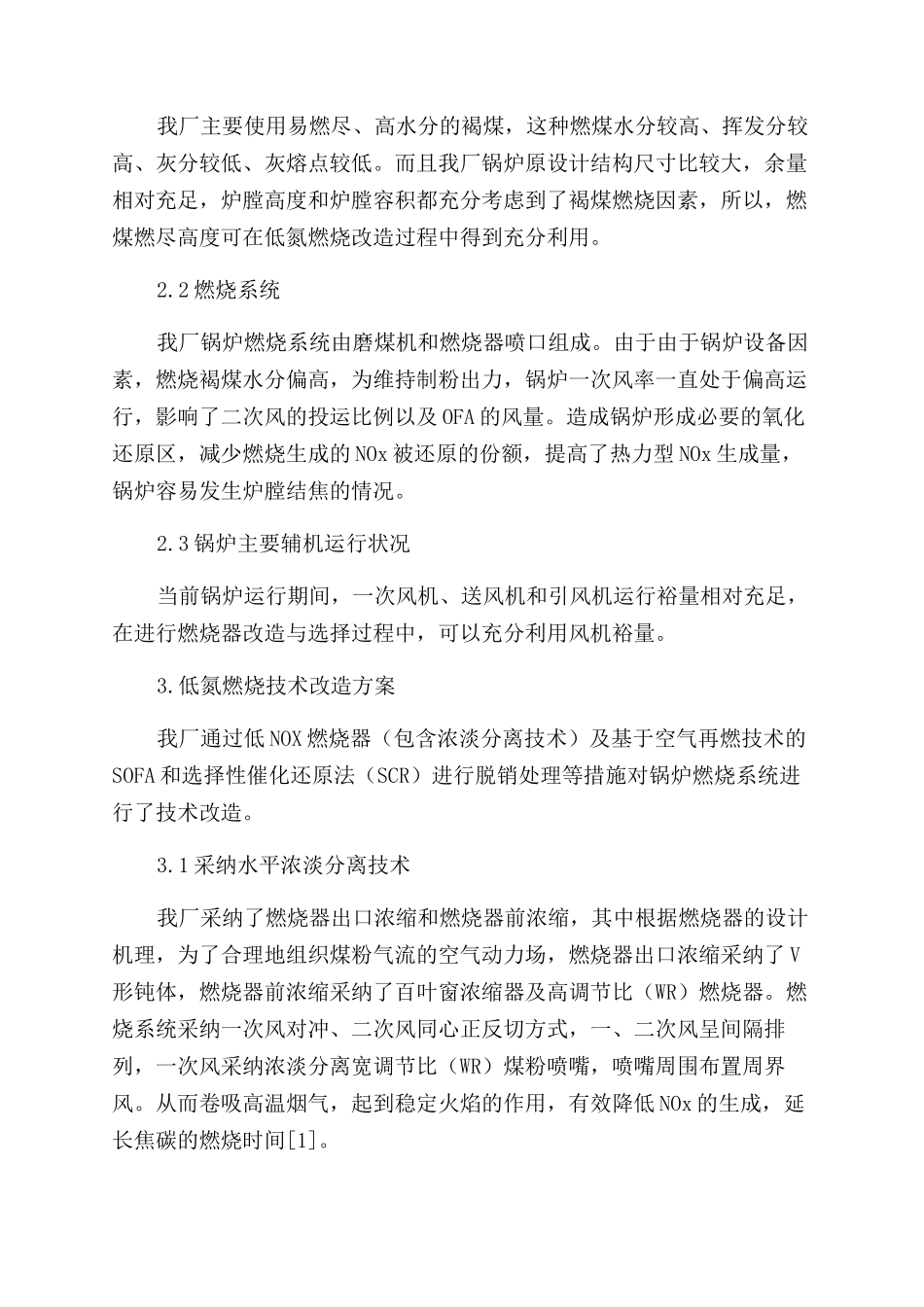 我厂主要使用易燃尽、高水分的褐煤，这种燃煤水分较高、挥发分较高、灰分较低、灰熔点较低。而且我厂锅炉原设计结构尺寸比较大，余量相对充足，炉膛高度和炉膛容积都充分考虑到了褐煤燃烧因素，所以，燃煤燃尽高度可在低氮燃烧改造过程中得到充分利用。

2.2 燃烧系统

我厂锅炉燃烧系统由磨煤机和燃烧器喷口组成。由于由于锅炉设备因素，燃烧褐煤水分偏高，为维持制粉出力，锅炉一次风率一直处于偏高运行，影响了二次风的投运比例以及 OFA 的风量。造成锅炉形成必要的氧化还原区，减少燃烧生成的 NOx 被还原的份额，提高了热力型 NOx 生成量，锅炉容易发生炉膛结焦的情况。

2.3 锅炉主要辅机运行状况

当前锅炉运行期间，一次风机、送风机和引风机运行裕量相对充足，在进行燃烧器改造与选择过程中，可以充分利用风机裕量。

3.低氮燃烧技术改造方案

我厂通过低 NOX 燃烧器（包含浓淡分离技术）及基于空气再燃技术的 SOFA 和选择性催化还原法（SCR）进行脱销处理等措施对锅炉燃烧系统进行了技术改造。

3.1 采纳水平浓淡分离技术

我厂采纳了燃烧器出口浓缩和燃烧器前浓缩，其中根据燃烧器的设计机理，为了合理地组织煤粉气流的空气动力场，燃烧器出口浓缩采纳了 V 形钝体，燃烧器前浓缩采纳了百叶窗浓缩器及高调节比（WR）燃烧器。燃烧系统采纳一次风对冲、二次风同心正反切方式，一、二次风呈间隔排列，一次风采纳浓淡分离宽调节比（WR）煤粉喷嘴，喷嘴周围布置周界风。从而卷吸高温烟气，起到稳定火焰的作用，有效降低 NOx 的生成，延长焦碳的燃烧时间[1]。